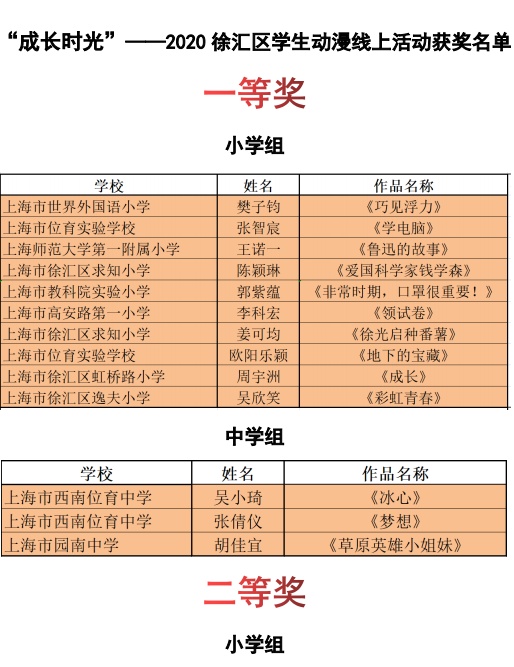 “成长时光”——2020 徐汇区学生动漫线上活动获奖名单

一等奖

小学组

| 学校 | 姓名 | 作品名称 |
|---|---|---|
| 上海市世界外国语小学 | 樊子钧 | 《巧见浮力》 |
| 上海市位育实验学校 | 张智宸 | 《学电脑》 |
| 上海师范大学第一附属小学 | 王诺一 | 《鲁迅的故事》 |
| 上海市徐汇区求知小学 | 陈颖琳 | 《爱国科学家钱学森》 |
| 上海市教科院实验小学 | 郭紫蕴 | 《非常时期，口罩很重要！》 |
| 上海市高安路第一小学 | 李科宏 | 《领试卷》 |
| 上海市徐汇区求知小学 | 姜可均 | 《徐光启种番薯》 |
| 上海市位育实验学校 | 欧阳乐颖 | 《地下的宝藏》 |
| 上海市徐汇区虹桥路小学 | 周宇洲 | 《成长》 |
| 上海市徐汇区逸夫小学 | 吴欣笑 | 《彩虹青春》 |

中学组

| 学校 | 姓名 | 作品名称 |
|---|---|---|
| 上海市西南位育中学 | 吴小琦 | 《冰心》 |
| 上海市西南位育中学 | 张倩仪 | 《梦想》 |
| 上海市园南中学 | 胡佳宜 | 《草原英雄小姐妹》 |

二等奖

小学组